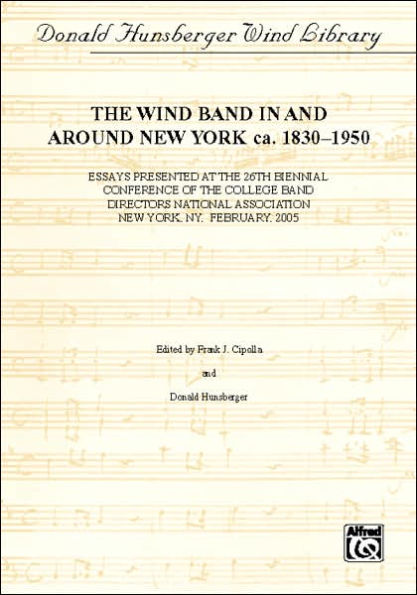 Donald Hunsberger Wind Library

THE WIND BAND IN AND AROUND NEW YORK ca. 1830–1950

ESSAYS PRESENTED AT THE 26TH BIENNIAL CONFERENCE OF THE COLLEGE BAND DIRECTORS NATIONAL ASSOCIATION NEW YORK, NY. FEBRUARY, 2005

Edited by Frank J. Cipolla

and

Donald Hunsberger

Alfred